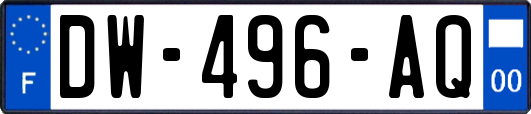 F

DW-496-AQ

00